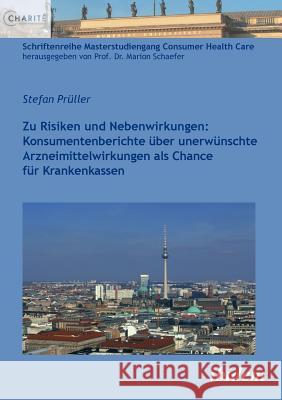 CHARITÉ

Schriftenreihe Masterstudiengang Consumer Health Care
herausgegeben von Prof. Dr. Marion Schaefer

Stefan Prüller

Zu Risiken und Nebenwirkungen: Konsumentenberichte über unerwünschte Arzneimittelwirkungen als Chance für Krankenkassen

Kraina Książek